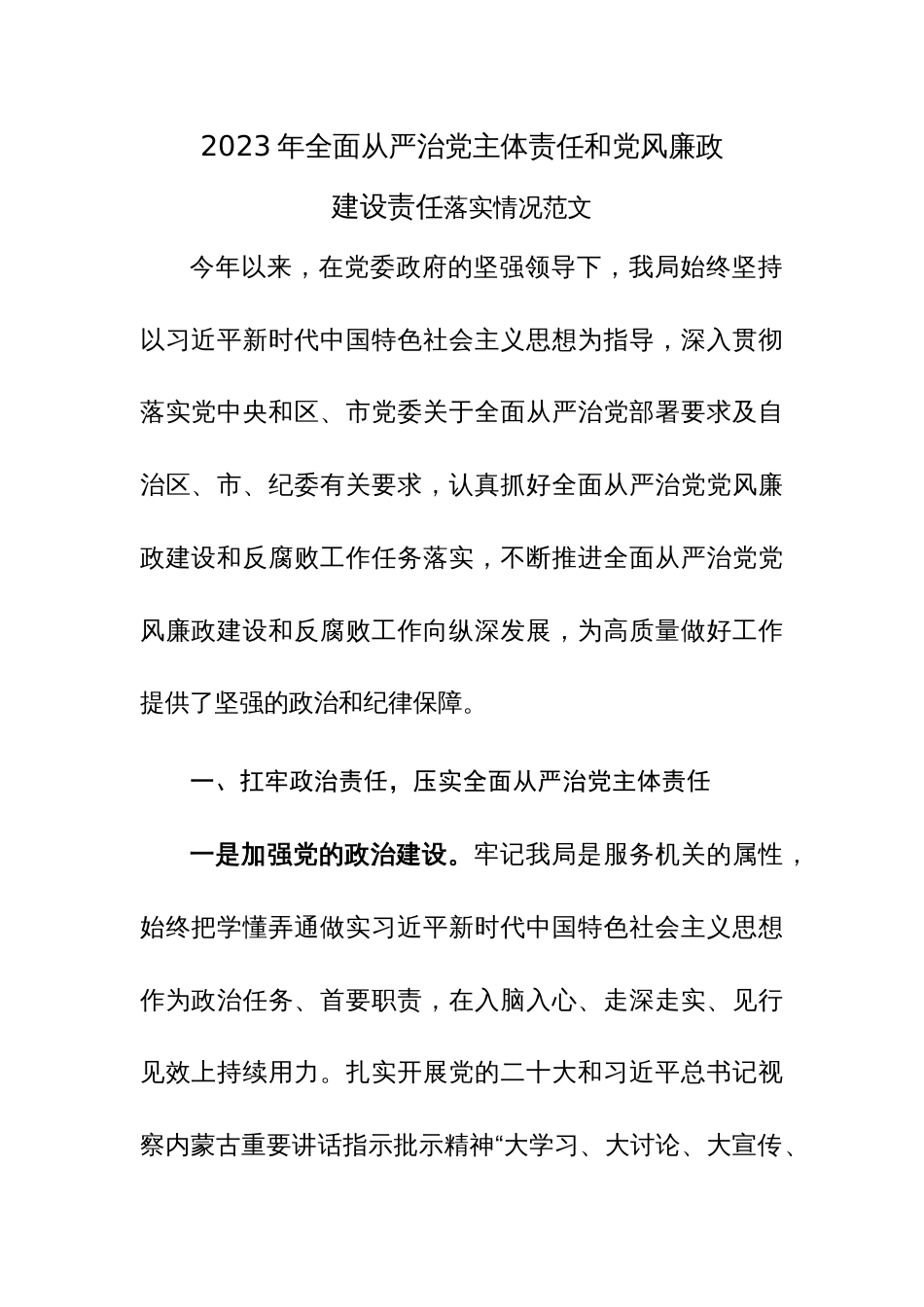 2023年全面从严治党主体责任和党风廉政建设责任落实情况范文

今年以来，在党委政府的坚强领导下，我局始终坚持以习近平新时代中国特色社会主义思想为指导，深入贯彻落实党中央和区、市党委关于全面从严治党部署要求及自治区、市、纪委有关要求，认真抓好全面从严治党党风廉政建设和反腐败工作任务落实，不断推进全面从严治党党风廉政建设和反腐败工作向纵深发展，为高质量做好工作提供了坚强的政治和纪律保障。

一、扛牢政治责任，压实全面从严治党主体责任

一是加强党的政治建设。牢记我局是服务机关的属性，始终把学懂弄通做实习近平新时代中国特色社会主义思想作为政治任务、首要职责，在入脑入心、走深走实、见行见效上持续用力。扎实开展党的二十大和习近平总书记视察内蒙古重要讲话指示批示精神“大学习、大讨论、大宣传、